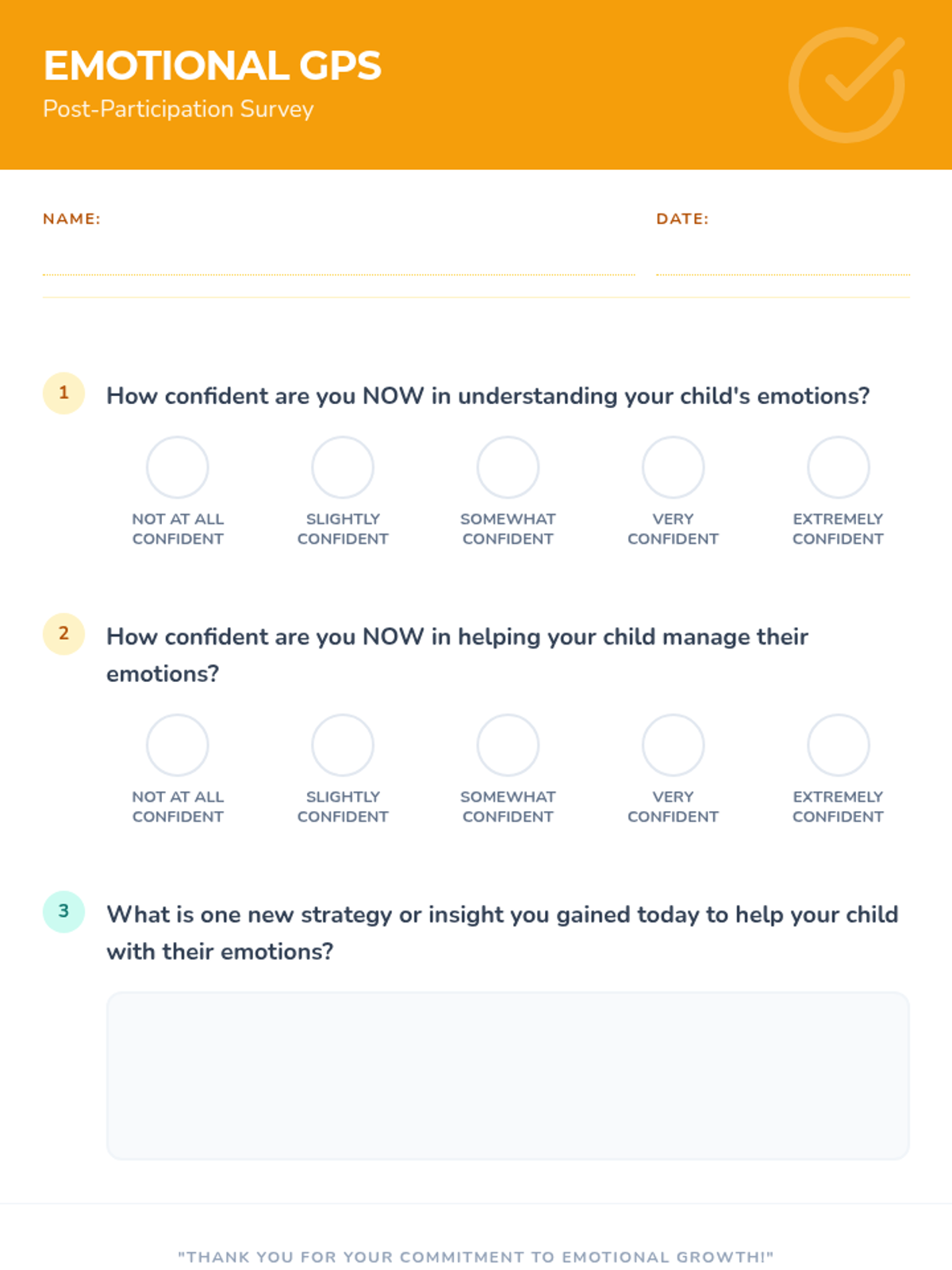 EMOTIONAL GPS
Post-Participation Survey

NAME:

DATE:

1 How confident are you NOW in understanding your child's emotions?

NOT AT ALL CONFIDENT
SLIGHTLY CONFIDENT
SOMEWHAT CONFIDENT
VERY CONFIDENT
EXTREMELY CONFIDENT

2 How confident are you NOW in helping your child manage their emotions?

NOT AT ALL CONFIDENT
SLIGHTLY CONFIDENT
SOMEWHAT CONFIDENT
VERY CONFIDENT
EXTREMELY CONFIDENT

3 What is one new strategy or insight you gained today to help your child with their emotions?

"THANK YOU FOR YOUR COMMITMENT TO EMOTIONAL GROWTH!"